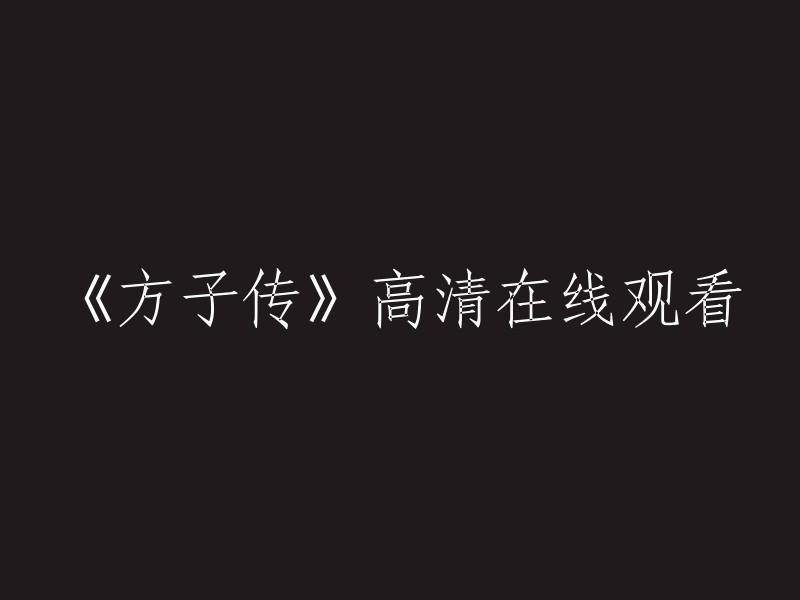 《方子传》高清在线观看